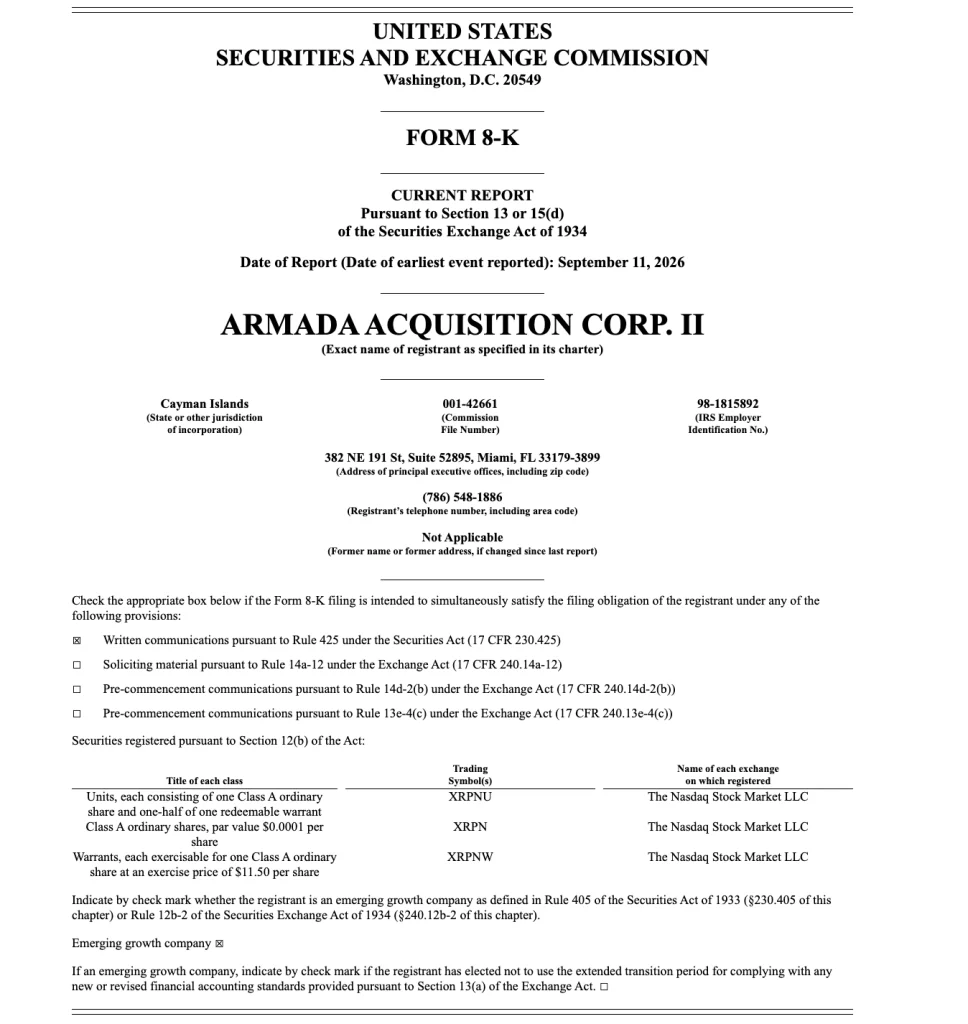 UNITED STATES
SECURITIES AND EXCHANGE COMMISSION
Washington, D.C. 20549

FORM 8-K

CURRENT REPORT
Pursuant to Section 13 or 15(d)
of the Securities Exchange Act of 1934

Date of Report (Date of earliest event reported): September 11, 2026

ARMADA ACQUISITION CORP. II
(Exact name of registrant as specified in its charter)

Cayman Islands
(State or other jurisdiction of incorporation)

001-42661
(Commission File Number)

98-1815892
(IRS Employer Identification No.)

382 NE 191 St, Suite 52895, Miami, FL 33179-3899
(Address of principal executive offices, including zip code)

(786) 548-1886
(Registrant's telephone number, including area code)

Not Applicable
(Former name or former address, if changed since last report)

Check the appropriate box below if the Form 8-K filing is intended to simultaneously satisfy the filing obligation of the registrant under any of the following provisions:

☒ Written communications pursuant to Rule 425 under the Securities Act (17 CFR 230.425)

☐ Soliciting material pursuant to Rule 14a-12 under the Exchange Act (17 CFR 240.14a-12)

☐ Pre-commencement communications pursuant to Rule 14d-2(b) under the Exchange Act (17 CFR 240.14d-2(b))

☐ Pre-commencement communications pursuant to Rule 13e-4(c) under the Exchange Act (17 CFR 240.13e-4(c))

Securities registered pursuant to Section 12(b) of the Act:

| Title of each class | Trading Symbol(s) | Name of each exchange on which registered |
|---|---|---|
| Units, each consisting of one Class A ordinary share and one-half of one redeemable warrant | XRPNU | The Nasdaq Stock Market LLC |
| Class A ordinary shares, par value $0.0001 per share | XRPN | The Nasdaq Stock Market LLC |
| Warrants, each exercisable for one Class A ordinary share at an exercise price of $11.50 per share | XRPNW | The Nasdaq Stock Market LLC |

Indicate by check mark whether the registrant is an emerging growth company as defined in Rule 405 of the Securities Act of 1933 (§230.405 of this chapter) or Rule 12b-2 of the Securities Exchange Act of 1934 (§240.12b-2 of this chapter).

Emerging growth company ☒

If an emerging growth company, indicate by check mark if the registrant has elected not to use the extended transition period for complying with any new or revised financial accounting standards provided pursuant to Section 13(a) of the Exchange Act. ☐